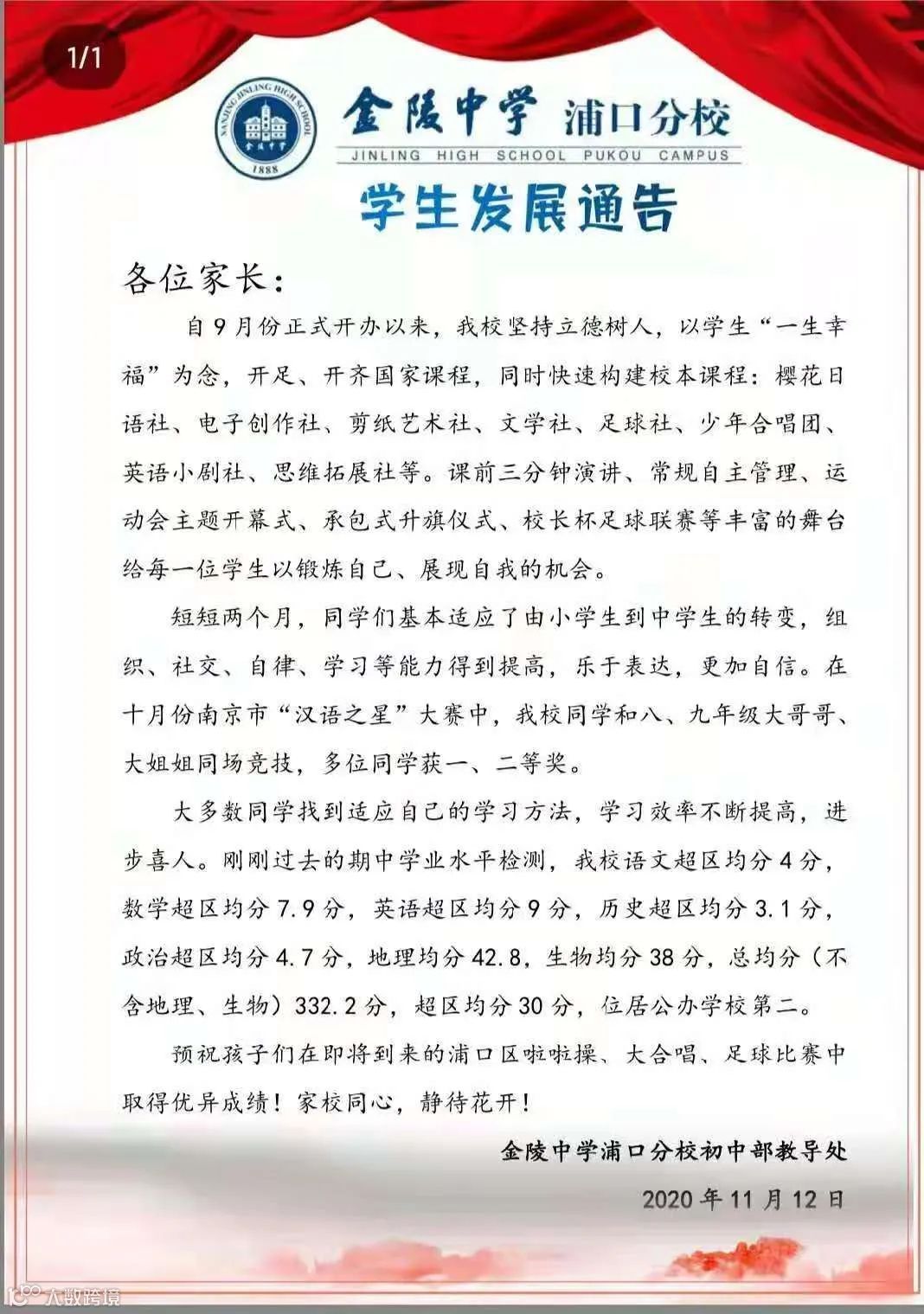 1/1

NANJING JINLING HIGH SCHOOL
金陵中学
1888

金陵中学 浦口分校
JINLING HIGH SCHOOL PUKOU CAMPUS

学生发展通告

各位家长：

自9月份正式开办以来，我校坚持立德树人，以学生“一生幸福”为念，开足、开齐国家课程，同时快速构建校本课程：樱花日语社、电子创作社、剪纸艺术社、文学社、足球社、少年合唱团、英语小剧社、思维拓展社等。课前三分钟演讲、常规自主管理、运动会主题开幕式、承包式升旗仪式、校长杯足球联赛等丰富的舞台给每一位学生以锻炼自己、展现自我的机会。

短短两个月，同学们基本适应了由小学生到中学生的转变，组织、社交、自律、学习等能力得到提高，乐于表达，更加自信。在十月份南京市“汉语之星”大赛中，我校同学和八、九年级大哥哥、大姐姐同场竞技，多位同学获一、二等奖。

大多数同学找到适应自己的学习方法，学习效率不断提高，进步喜人。刚刚过去的期中学业水平检测，我校语文超区均分4分，数学超区均分7.9分，英语超区均分9分，历史超区均分3.1分，政治超区均分4.7分，地理均分42.8，生物均分38分，总均分（不含地理、生物）332.2分，超区均分30分，位居公办学校第二。

预祝孩子们在即将到来的浦口区啦啦操、大合唱、足球比赛中取得优异成绩！家校同心，静待花开！

金陵中学浦口分校初中部教导处

2020年11月12日

大数跨境